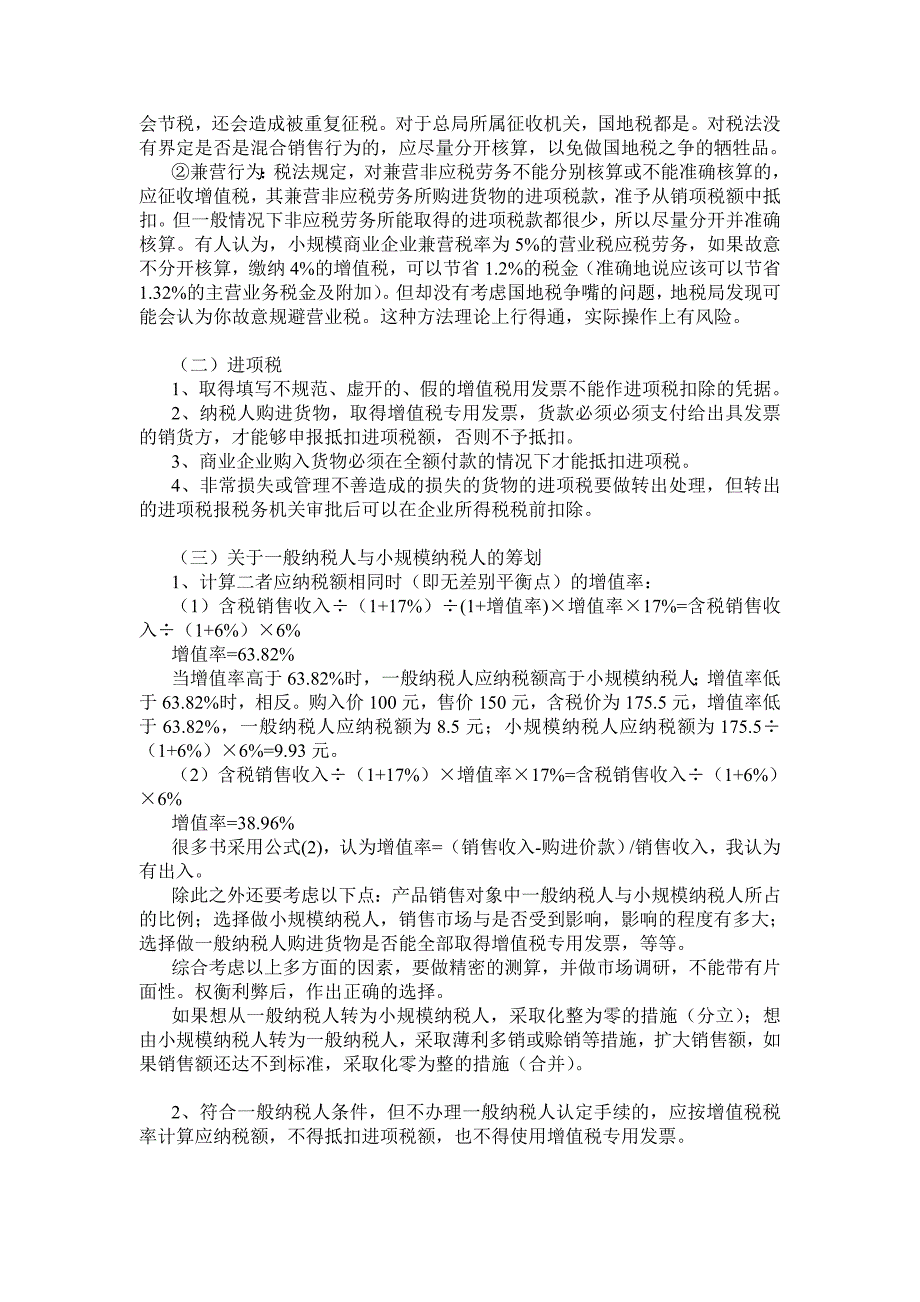 会节税，还会造成被重复征税。对于总局所属征收机关，国地税都是。对税法没有界定是否是混合销售行为的，应尽量分开核算，以免做国地税之争的牺牲品。

②兼营行为：税法规定，对兼营非应税劳务不能分别核算或不能准确核算的，应征收增值税，其兼营非应税劳务所购进货物的进项税款，准予从销项税额中抵扣。但一般情况下非应税劳务所能取得的进项税款都很少，所以尽量分开并准确核算。有人认为，小规模商业企业兼营税率为 5%的营业税应税劳务，如果故意不分开核算，缴纳 4%的增值税，可以节省 1.2%的税金（准确地说应该可以节省 1.32%的主营业务税金及附加）。但却没有考虑国地税争嘴的问题，地税局发现可能会认为你故意规避营业税。这种方法理论上行得通，实际操作上有风险。

（二）进项税

1、取得填写不规范、虚开的、假的增值税用发票不能作进项税扣除的凭据。

2、纳税人购进货物，取得增值税专用发票，货款必须必须支付给出具发票的销货方，才能够申报抵扣进项税额，否则不予抵扣。

3、商业企业购入货物必须在全额付款的情况下才能抵扣进项税。

4、非常损失或管理不善造成的损失的货物的进项税要做转出处理，但转出的进项税报税务机关审批后可以在企业所得税税前扣除。

（三）关于一般纳税人与小规模纳税人的筹划

1、计算二者应纳税额相同时（即无差别平衡点）的增值率：

（1）含税销售收入÷（1+17%）÷(1+增值率)×增值率×17%=含税销售收入÷（1+6%）×6%

增值率=63.82%

当增值率高于 63.82%时，一般纳税人应纳税额高于小规模纳税人；增值率低于 63.82%时，相反。购入价 100 元，售价 150 元，含税价为 175.5 元，增值率低于 63.82%，一般纳税人应纳税额为 8.5 元；小规模纳税人应纳税额为 175.5÷（1+6%）×6%=9.93 元。

（2）含税销售收入÷（1+17%）×增值率×17%=含税销售收入÷（1+6%）×6%

增值率=38.96%

很多书采用公式(2)，认为增值率=（销售收入-购进价款）/销售收入，我认为有出入。

除此之外还要考虑以下点：产品销售对象中一般纳税人与小规模纳税人所占的比例；选择做小规模纳税人，销售市场与是否受到影响，影响的程度有多大；选择做一般纳税人购进货物是否能全部取得增值税专用发票，等等。

综合考虑以上多方面的因素，要做精密的测算，并做市场调研，不能带有片面性。权衡利弊后，作出正确的选择。

如果想从一般纳税人转为小规模纳税人，采取化整为零的措施（分立）；想由小规模纳税人转为一般纳税人，采取薄利多销或赊销等措施，扩大销售额，如果销售额还达不到标准，采取化零为整的措施（合并）。

2、符合一般纳税人条件，但不办理一般纳税人认定手续的，应按增值税税率计算应纳税额，不得抵扣进项税额，也不得使用增值税专用发票。